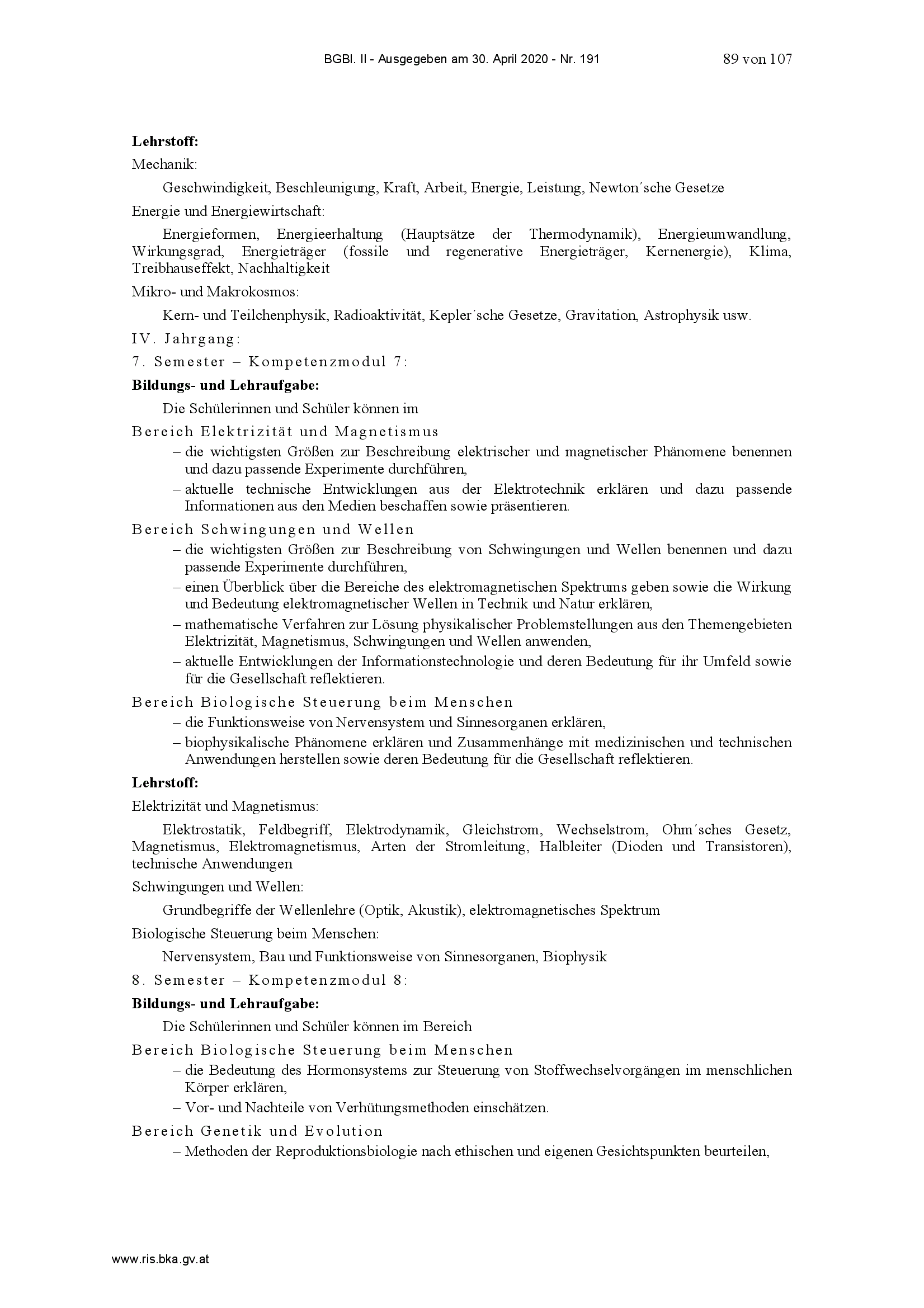 BGBl. II - Ausgegeben am 30. April 2020 - Nr. 191 89 von 107

**Lehrstoff:**

Mechanik:

Geschwindigkeit, Beschleunigung, Kraft, Arbeit, Energie, Leistung, Newton´sche Gesetze

Energie und Energiewirtschaft:

Energieformen, Energieerhaltung (Hauptsätze der Thermodynamik), Energieumwandlung, Wirkungsgrad, Energieträger (fossile und regenerative Energieträger, Kernenergie), Klima, Treibhauseffekt, Nachhaltigkeit

Mikro- und Makrokosmos:

Kern- und Teilchenphysik, Radioaktivität, Kepler´sche Gesetze, Gravitation, Astrophysik usw.

IV. Jahrgang:

7. Semester – Kompetenzmodul 7:

**Bildungs- und Lehraufgabe:**

Die Schülerinnen und Schüler können im

Bereich Elektrizität und Magnetismus

– die wichtigsten Größen zur Beschreibung elektrischer und magnetischer Phänomene benennen und dazu passende Experimente durchführen,

– aktuelle technische Entwicklungen aus der Elektrotechnik erklären und dazu passende Informationen aus den Medien beschaffen sowie präsentieren.

Bereich Schwingungen und Wellen

– die wichtigsten Größen zur Beschreibung von Schwingungen und Wellen benennen und dazu passende Experimente durchführen,

– einen Überblick über die Bereiche des elektromagnetischen Spektrums geben sowie die Wirkung und Bedeutung elektromagnetischer Wellen in Technik und Natur erklären,

– mathematische Verfahren zur Lösung physikalischer Problemstellungen aus den Themengebieten Elektrizität, Magnetismus, Schwingungen und Wellen anwenden,

– aktuelle Entwicklungen der Informationstechnologie und deren Bedeutung für ihr Umfeld sowie für die Gesellschaft reflektieren.

Bereich Biologische Steuerung beim Menschen

– die Funktionsweise von Nervensystem und Sinnesorganen erklären,

– biophysikalische Phänomene erklären und Zusammenhänge mit medizinischen und technischen Anwendungen herstellen sowie deren Bedeutung für die Gesellschaft reflektieren.

**Lehrstoff:**

Elektrizität und Magnetismus:

Elektrostatik, Feldbegriff, Elektrodynamik, Gleichstrom, Wechselstrom, Ohm´sches Gesetz, Magnetismus, Elektromagnetismus, Arten der Stromleitung, Halbleiter (Dioden und Transistoren), technische Anwendungen

Schwingungen und Wellen:

Grundbegriffe der Wellenlehre (Optik, Akustik), elektromagnetisches Spektrum

Biologische Steuerung beim Menschen:

Nervensystem, Bau und Funktionsweise von Sinnesorganen, Biophysik

8. Semester – Kompetenzmodul 8:

**Bildungs- und Lehraufgabe:**

Die Schülerinnen und Schüler können im Bereich

Bereich Biologische Steuerung beim Menschen

– die Bedeutung des Hormonsystems zur Steuerung von Stoffwechselvorgängen im menschlichen Körper erklären,

– Vor- und Nachteile von Verhütungsmethoden einschätzen.

Bereich Genetik und Evolution

– Methoden der Reproduktionsbiologie nach ethischen und eigenen Gesichtspunkten beurteilen,

www.ris.bka.gv.at